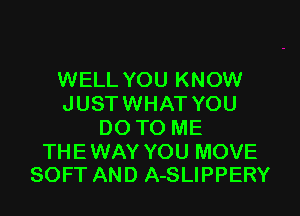 WELL YOU KNOW
JUST WHAT YOU
DO TO ME
THE WAY YOU MOVE
SOFT AND A-SLIPPERY